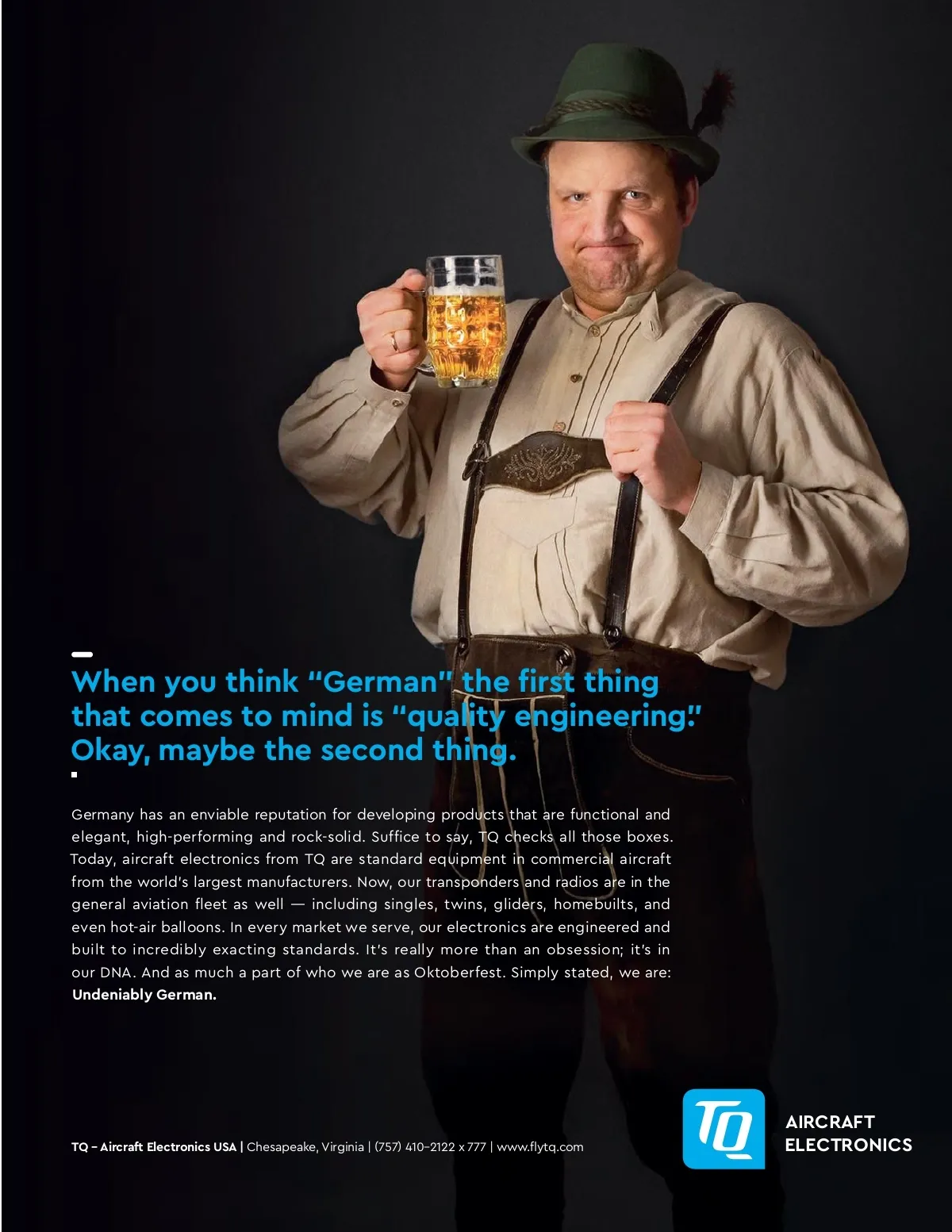 When you think "German" the first thing that comes to mind is "quality engineering." Okay, maybe the second thing.

Germany has an enviable reputation for developing products that are functional and elegant, high-performing and rock-solid. Suffice to say, TQ checks all those boxes. Today, aircraft electronics from TQ are standard equipment in commercial aircraft from the world's largest manufacturers. Now, our transponders and radios are in the general aviation fleet as well — including singles, twins, gliders, homebuilts, and even hot-air balloons. In every market we serve, our electronics are engineered and built to incredibly exacting standards. It's really more than an obsession; it's in our DNA. And as much a part of who we are as Oktoberfest. Simply stated, we are: Undeniably German.

TQ – Aircraft Electronics USA | Chesapeake, Virginia | (757) 410-2122 x 777 | www.flytq.com

TQ
AIRCRAFT
ELECTRONICS